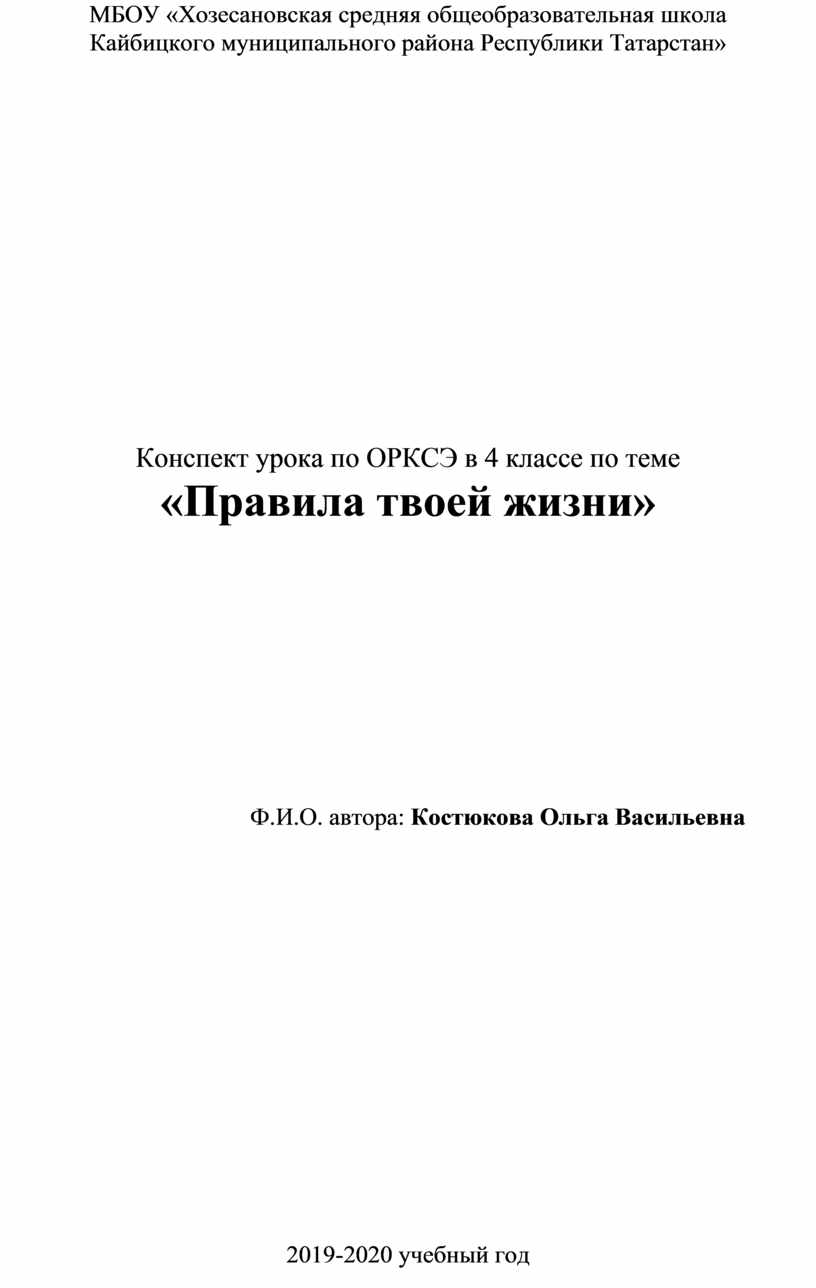 МБОУ «Хозесановская средняя общеобразовательная школа Кайбицкого муниципального района Республики Татарстан»

Конспект урока по ОРКСЭ в 4 классе по теме
«Правила твоей жизни»

Ф.И.О. автора: Костюкова Ольга Васильевна

2019-2020 учебный год